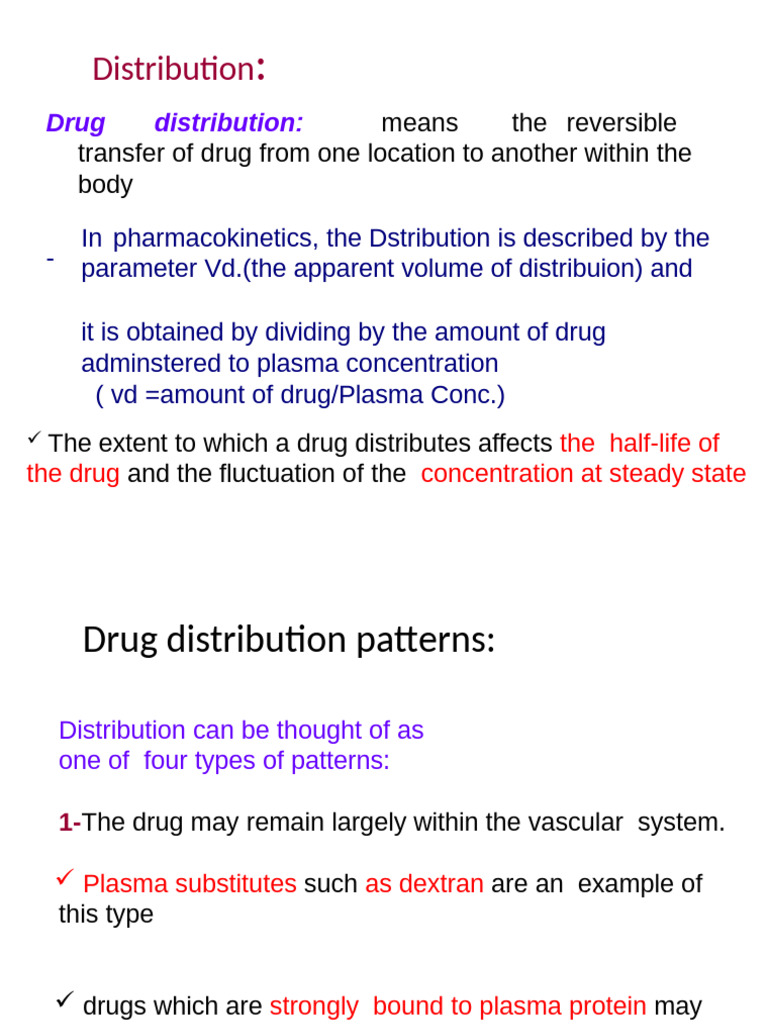 Distribution:

Drug distribution: means the reversible transfer of drug from one location to another within the body

- In pharmacokinetics, the Dstribution is described by the parameter Vd.(the apparent volume of distribuion) and

it is obtained by dividing by the amount of drug adminstered to plasma concentration ( vd =amount of drug/Plasma Conc.)

✓ The extent to which a drug distributes affects the half-life of the drug and the fluctuation of the concentration at steady state

Drug distribution patterns:

Distribution can be thought of as one of four types of patterns:

1-The drug may remain largely within the vascular system.

✓ Plasma substitutes such as dextran are an example of this type

✓ drugs which are strongly bound to plasma protein may